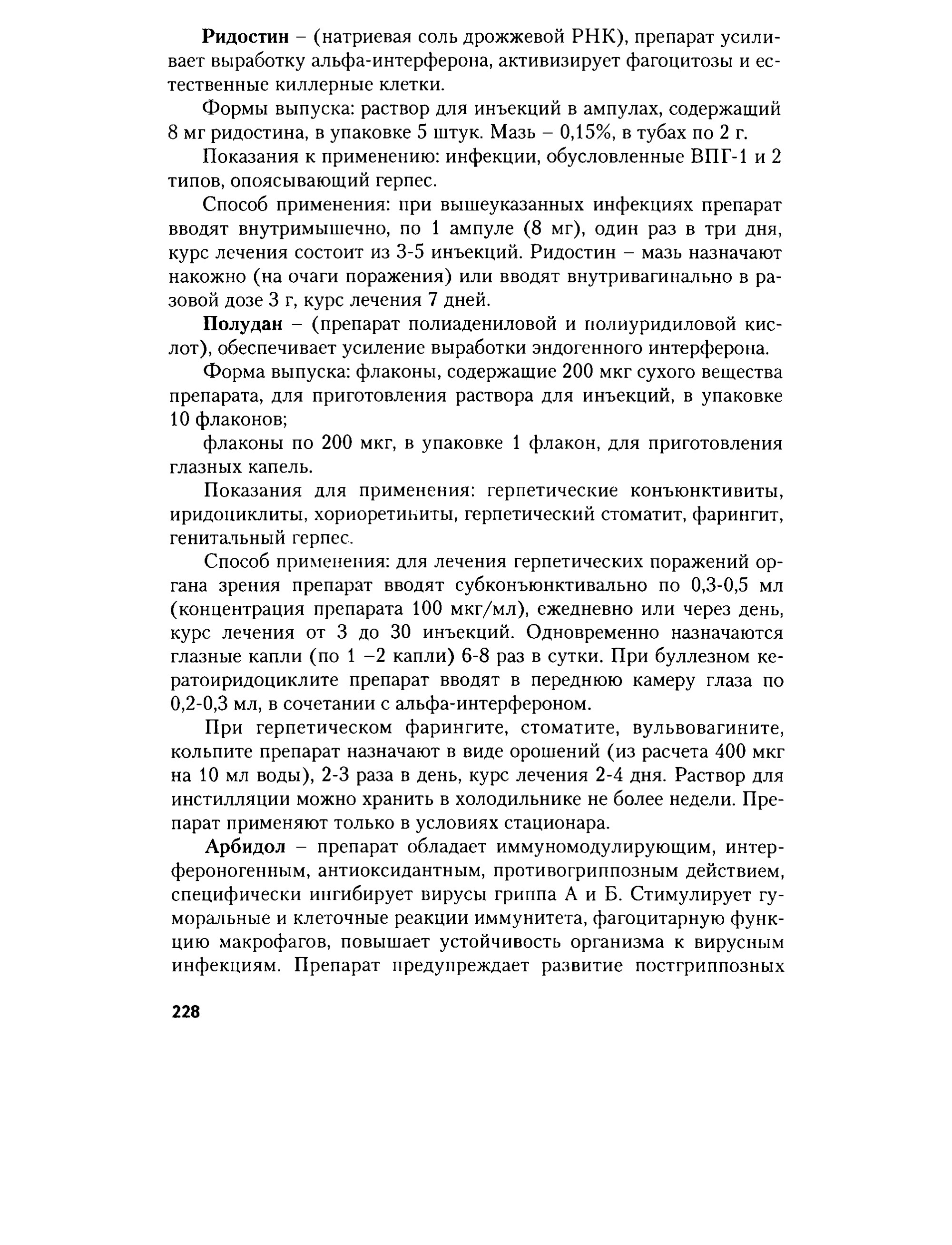 Ридостин – (натриевая соль дрожжевой РНК), препарат усиливает выработку альфа-интерферона, активизирует фагоцитозы и естественные киллерные клетки.

Формы выпуска: раствор для инъекций в ампулах, содержащий 8 мг ридостина, в упаковке 5 штук. Мазь – 0,15%, в тубах по 2 г.

Показания к применению: инфекции, обусловленные ВПГ-1 и 2 типов, опоясывающий герпес.

Способ применения: при вышеуказанных инфекциях препарат вводят внутримышечно, по 1 ампуле (8 мг), один раз в три дня, курс лечения состоит из 3-5 инъекций. Ридостин – мазь назначают накожно (на очаги поражения) или вводят внутривагинально в разовой дозе 3 г, курс лечения 7 дней.

Полудан – (препарат полиадениловой и полиуридиловой кислот), обеспечивает усиление выработки эндогенного интерферона.

Форма выпуска: флаконы, содержащие 200 мкг сухого вещества препарата, для приготовления раствора для инъекций, в упаковке 10 флаконов;

флаконы по 200 мкг, в упаковке 1 флакон, для приготовления глазных капель.

Показания для применения: герпетические конъюнктивиты, иридоциклиты, хориоретиниты, герпетический стоматит, фарингит, генитальный герпес.

Способ применения: для лечения герпетических поражений органа зрения препарат вводят субконъюнктивально по 0,3-0,5 мл (концентрация препарата 100 мкг/мл), ежедневно или через день, курс лечения от 3 до 30 инъекций. Одновременно назначаются глазные капли (по 1 –2 капли) 6-8 раз в сутки. При буллезном кератоиридоциклите препарат вводят в переднюю камеру глаза по 0,2-0,3 мл, в сочетании с альфа-интерфероном.

При герпетическом фарингите, стоматите, вульвовагините, кольпите препарат назначают в виде орошений (из расчета 400 мкг на 10 мл воды), 2-3 раза в день, курс лечения 2-4 дня. Раствор для инстилляции можно хранить в холодильнике не более недели. Препарат применяют только в условиях стационара.

Арбидол – препарат обладает иммуномодулирующим, интерфероногенным, антиоксидантным, противогриппозным действием, специфически ингибирует вирусы гриппа А и Б. Стимулирует гуморальные и клеточные реакции иммунитета, фагоцитарную функцию макрофагов, повышает устойчивость организма к вирусным инфекциям. Препарат предупреждает развитие постгриппозных

228